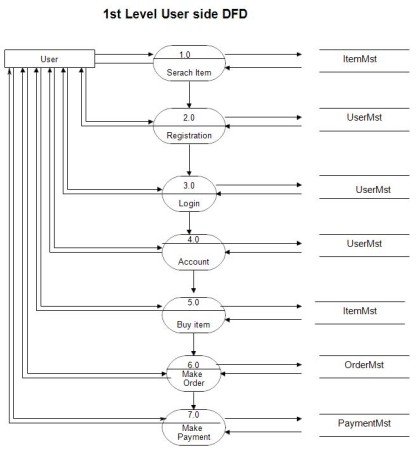 1st Level User side DFD

User

1.0
Serach Item

ItemMst

2.0
Registration

UserMst

3.0
Login

UserMst

4.0
Account

UserMst

5.0
Buy item

ItemMst

6.0
Make Order

OrderMst

7.0
Make Payment

PaymentMst